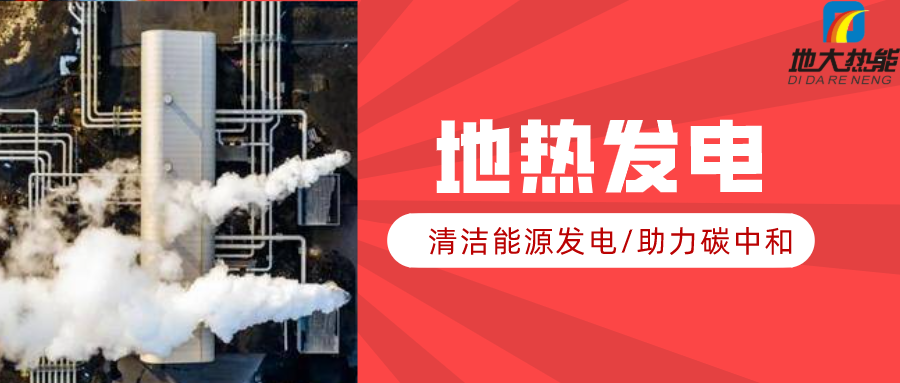 地大热能
DI DA RE NENG

地热发电

清洁能源发电/助力碳中和